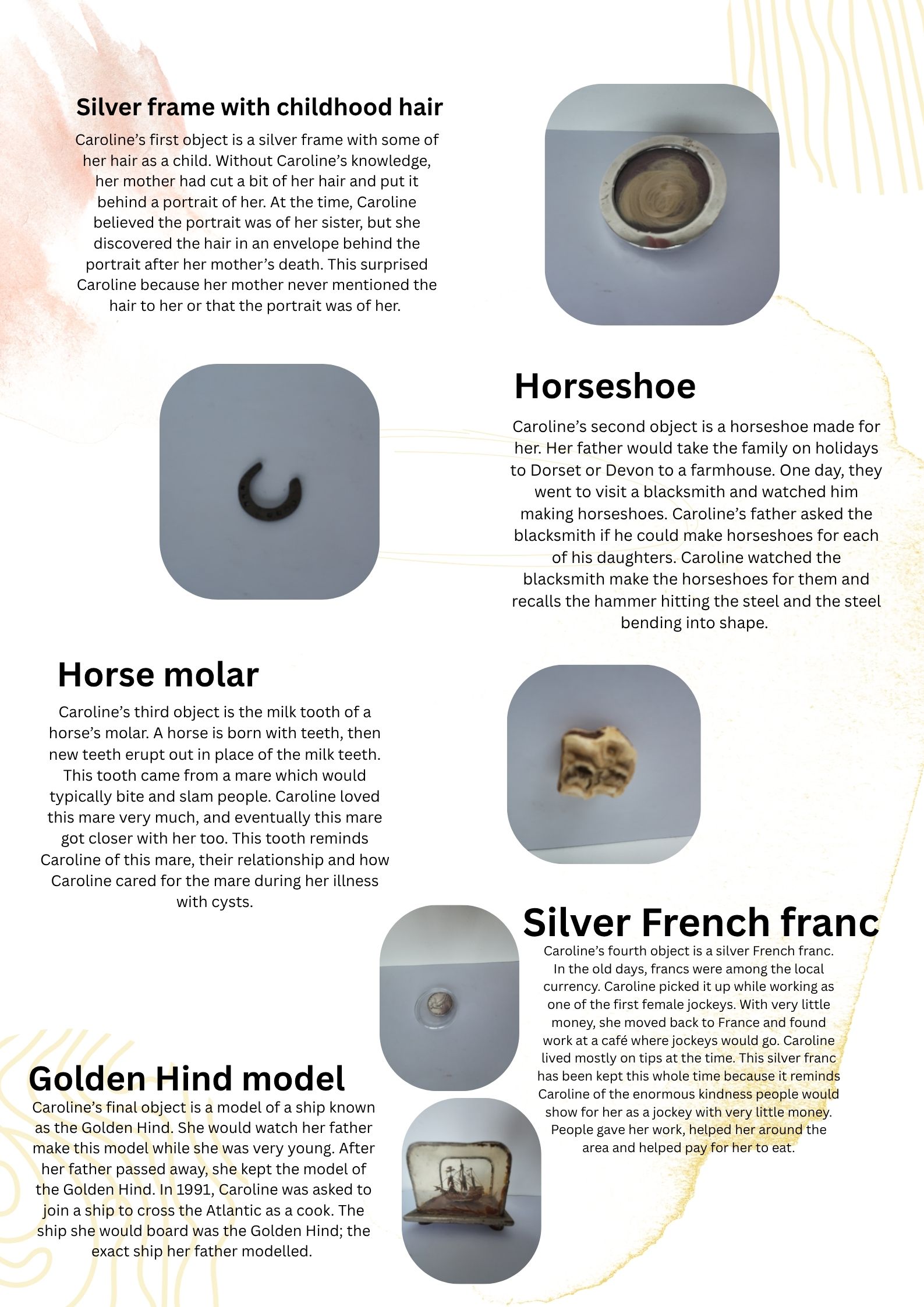 Silver frame with childhood hair

Caroline's first object is a silver frame with some of her hair as a child. Without Caroline's knowledge, her mother had cut a bit of her hair and put it behind a portrait of her. At the time, Caroline believed the portrait was of her sister, but she discovered the hair in an envelope behind the portrait after her mother's death. This surprised Caroline because her mother never mentioned the hair to her or that the portrait was of her.

Horseshoe

Caroline's second object is a horseshoe made for her. Her father would take the family on holidays to Dorset or Devon to a farmhouse. One day, they went to visit a blacksmith and watched him making horseshoes. Caroline's father asked the blacksmith if he could make horseshoes for each of his daughters. Caroline watched the blacksmith make the horseshoes for them and recalls the hammer hitting the steel and the steel bending into shape.

Horse molar

Caroline's third object is the milk tooth of a horse's molar. A horse is born with teeth, then new teeth erupt out in place of the milk teeth. This tooth came from a mare which would typically bite and slam people. Caroline loved this mare very much, and eventually this mare got closer with her too. This tooth reminds Caroline of this mare, their relationship and how Caroline cared for the mare during her illness with cysts.

Silver French franc

Caroline's fourth object is a silver French franc. In the old days, francs were among the local currency. Caroline picked it up while working as one of the first female jockeys. With very little money, she moved back to France and found work at a café where jockeys would go. Caroline lived mostly on tips at the time. This silver franc has been kept this whole time because it reminds Caroline of the enormous kindness people would show for her as a jockey with very little money. People gave her work, helped her around the area and helped pay for her to eat.

Golden Hind model

Caroline's final object is a model of a ship known as the Golden Hind. She would watch her father make this model while she was very young. After her father passed away, she kept the model of the Golden Hind. In 1991, Caroline was asked to join a ship to cross the Atlantic as a cook. The ship she would board was the Golden Hind; the exact ship her father modelled.